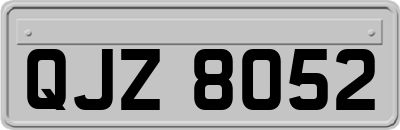 QJZ 8052